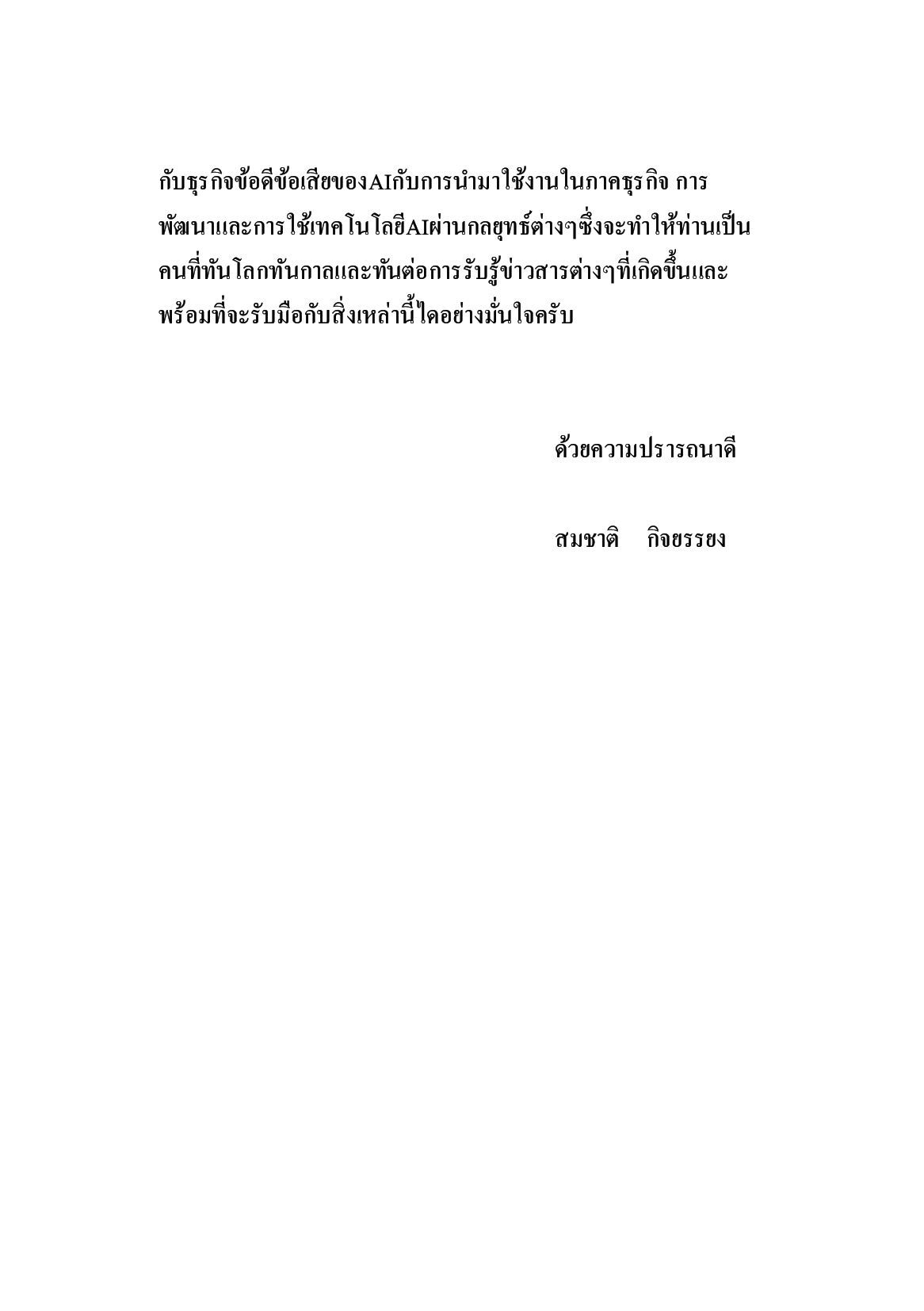 กับธุรกิจข้อดีข้อเสียของAIกับการนำมาใช้งานในภาคธุรกิจ การพัฒนาและการใช้เทคโนโลยีAIผ่านกลยุทธ์ต่างๆซึ่งจะทำให้ท่านเป็นคนที่ทันโลกทันกาลและทันต่อการรับรู้ข่าวสารต่างๆที่เกิดขึ้นและพร้อมที่จะรับมือกับสิ่งเหล่านี้ไดอย่างมั่นใจครับ

ด้วยความปรารถนาดี

สมชาติ   กิจยรรยง